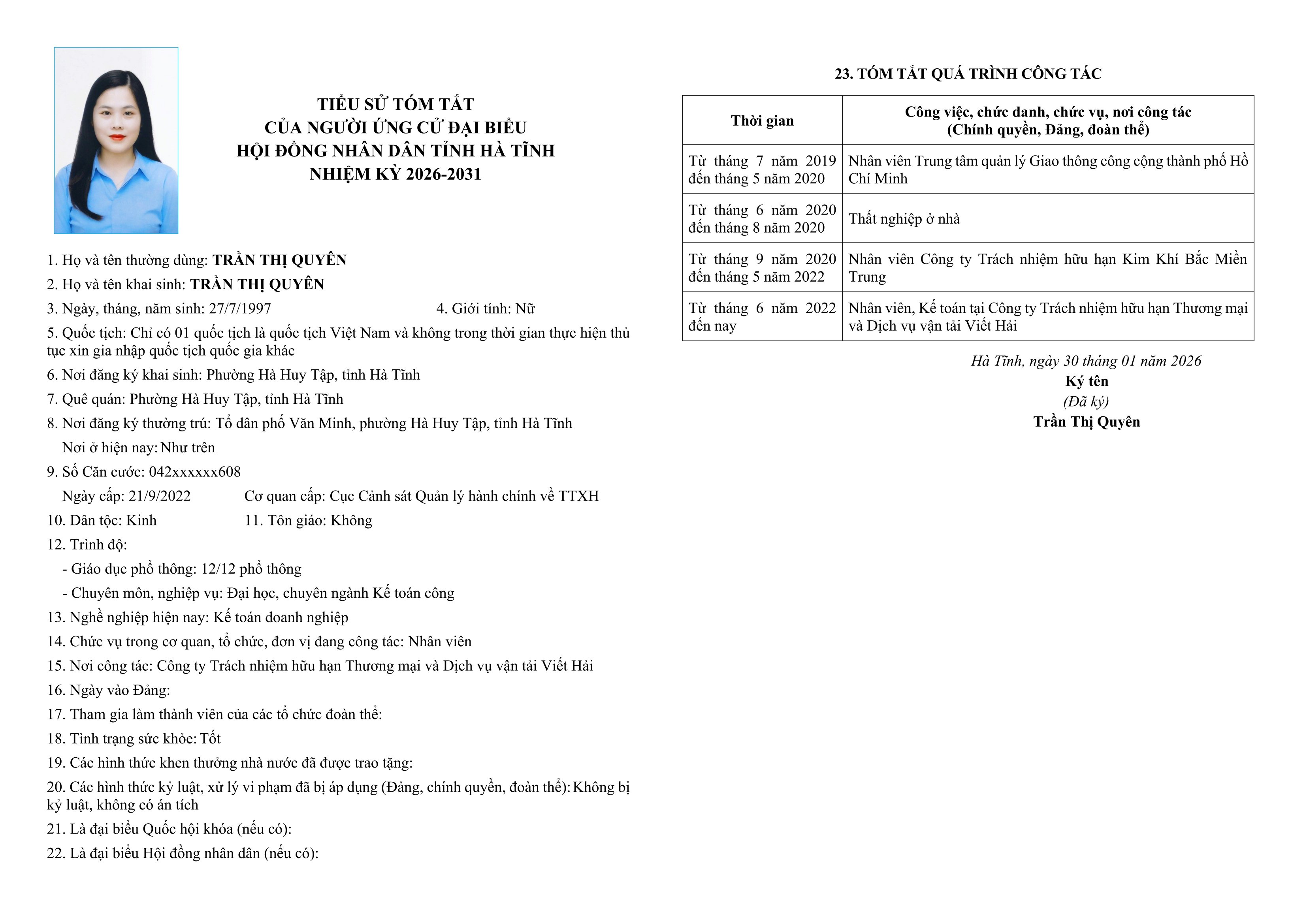 TIỂU SỬ TÓM TẮT
CỦA NGƯỜI ỨNG CỬ ĐẠI BIỂU
HỘI ĐỒNG NHÂN DÂN TỈNH HÀ TĨNH
NHIỆM KỲ 2026-2031

1. Họ và tên thường dùng: TRẦN THỊ QUYÊN

2. Họ và tên khai sinh: TRẦN THỊ QUYÊN

3. Ngày, tháng, năm sinh: 27/7/1997 4. Giới tính: Nữ

5. Quốc tịch: Chỉ có 01 quốc tịch là quốc tịch Việt Nam và không trong thời gian thực hiện thủ tục xin gia nhập quốc tịch quốc gia khác

6. Nơi đăng ký khai sinh: Phường Hà Huy Tập, tỉnh Hà Tĩnh

7. Quê quán: Phường Hà Huy Tập, tỉnh Hà Tĩnh

8. Nơi đăng ký thường trú: Tổ dân phố Văn Minh, phường Hà Huy Tập, tỉnh Hà Tĩnh

Nơi ở hiện nay: Như trên

9. Số Căn cước: 042xxxxxx608

Ngày cấp: 21/9/2022 Cơ quan cấp: Cục Cảnh sát Quản lý hành chính về TTXH

10. Dân tộc: Kinh 11. Tôn giáo: Không

12. Trình độ:

- Giáo dục phổ thông: 12/12 phổ thông

- Chuyên môn, nghiệp vụ: Đại học, chuyên ngành Kế toán công

13. Nghề nghiệp hiện nay: Kế toán doanh nghiệp

14. Chức vụ trong cơ quan, tổ chức, đơn vị đang công tác: Nhân viên

15. Nơi công tác: Công ty Trách nhiệm hữu hạn Thương mại và Dịch vụ vận tải Viết Hải

16. Ngày vào Đảng:

17. Tham gia làm thành viên của các tổ chức đoàn thể:

18. Tình trạng sức khỏe: Tốt

19. Các hình thức khen thưởng nhà nước đã được trao tặng:

20. Các hình thức kỷ luật, xử lý vi phạm đã bị áp dụng (Đảng, chính quyền, đoàn thể): Không bị kỷ luật, không có án tích

21. Là đại biểu Quốc hội khóa (nếu có):

22. Là đại biểu Hội đồng nhân dân (nếu có):

23. TÓM TẮT QUÁ TRÌNH CÔNG TÁC

| Thời gian | Công việc, chức danh, chức vụ, nơi công tác (Chính quyền, Đảng, đoàn thể) |
|---|---|
| Từ tháng 7 năm 2019 đến tháng 5 năm 2020 | Nhân viên Trung tâm quản lý Giao thông công cộng thành phố Hồ Chí Minh |
| Từ tháng 6 năm 2020 đến tháng 8 năm 2020 | Thất nghiệp ở nhà |
| Từ tháng 9 năm 2020 đến tháng 5 năm 2022 | Nhân viên Công ty Trách nhiệm hữu hạn Kim Khí Bắc Miền Trung |
| Từ tháng 6 năm 2022 đến nay | Nhân viên, Kế toán tại Công ty Trách nhiệm hữu hạn Thương mại và Dịch vụ vận tải Viết Hải |

Hà Tĩnh, ngày 30 tháng 01 năm 2026
Ký tên
(Đã ký)
Trần Thị Quyên